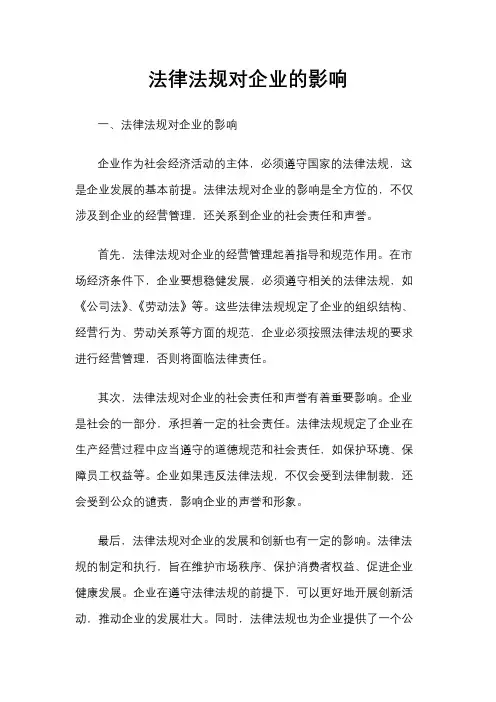 法律法规对企业的影响

一、法律法规对企业的影响

企业作为社会经济活动的主体，必须遵守国家的法律法规，这是企业发展的基本前提。法律法规对企业的影响是全方位的，不仅涉及到企业的经营管理，还关系到企业的社会责任和声誉。

首先，法律法规对企业的经营管理起着指导和规范作用。在市场经济条件下，企业要想稳健发展，必须遵守相关的法律法规，如《公司法》、《劳动法》等。这些法律法规规定了企业的组织结构、经营行为、劳动关系等方面的规范，企业必须按照法律法规的要求进行经营管理，否则将面临法律责任。

其次，法律法规对企业的社会责任和声誉有着重要影响。企业是社会的一部分，承担着一定的社会责任。法律法规规定了企业在生产经营过程中应当遵守的道德规范和社会责任，如保护环境、保障员工权益等。企业如果违反法律法规，不仅会受到法律制裁，还会受到公众的谴责，影响企业的声誉和形象。

最后，法律法规对企业的发展和创新也有一定的影响。法律法规的制定和执行，旨在维护市场秩序、保护消费者权益、促进企业健康发展。企业在遵守法律法规的前提下，可以更好地开展创新活动，推动企业的发展壮大。同时，法律法规也为企业提供了一个公